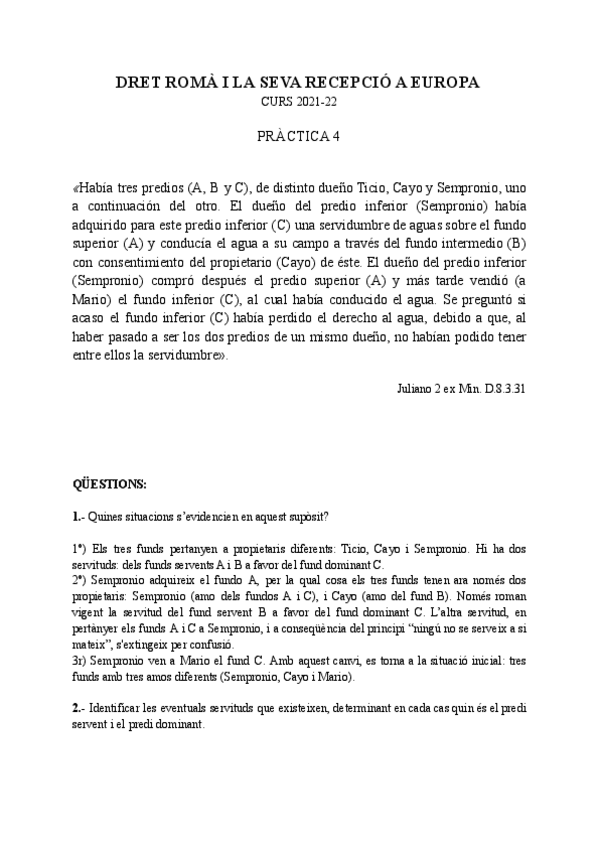 DRET ROMÀ I LA SEVA RECEPCIÓ A EUROPA
CURS 2021-22

PRÀCTICA 4

«Había tres predios (A, B y C), de distinto dueño Ticio, Cayo y Sempronio, uno a continuación del otro. El dueño del predio inferior (Sempronio) había adquirido para este predio inferior (C) una servidumbre de aguas sobre el fundo superior (A) y conducía el agua a su campo a través del fundo intermedio (B) con consentimiento del propietario (Cayo) de éste. El dueño del predio inferior (Sempronio) compró después el predio superior (A) y más tarde vendió (a Mario) el fundo inferior (C), al cual había conducido el agua. Se preguntó si acaso el fundo inferior (C) había perdido el derecho al agua, debido a que, al haber pasado a ser los dos predios de un mismo dueño, no habían podido tener entre ellos la servidumbre».

Juliano 2 ex Min. D.8.3.31

QÜESTIONS:

1.- Quines situacions s'evidencien en aquest supòsit?

1ª) Els tres funds pertanyen a propietaris diferents: Ticio, Cayo i Sempronio. Hi ha dos servituds: dels funds servents A i B a favor del fund dominant C.
2ª) Sempronio adquireix el fundo A, per la qual cosa els tres funds tenen ara només dos propietaris: Sempronio (amo dels fundos A i C), i Cayo (amo del fund B). Només roman vigent la servitud del fund servent B a favor del fund dominant C. L'altra servitud, en pertànyer els funds A i C a Sempronio, i a conseqüència del principi "ningú no se serveix a si mateix", s'extingeix per confusió.
3r) Sempronio ven a Mario el fund C. Amb aquest canvi, es torna a la situació inicial: tres funds amb tres amos diferents (Sempronio, Cayo i Mario).

2.- Identificar les eventuals servituds que existeixen, determinant en cada cas quin és el predi servent i el predi dominant.